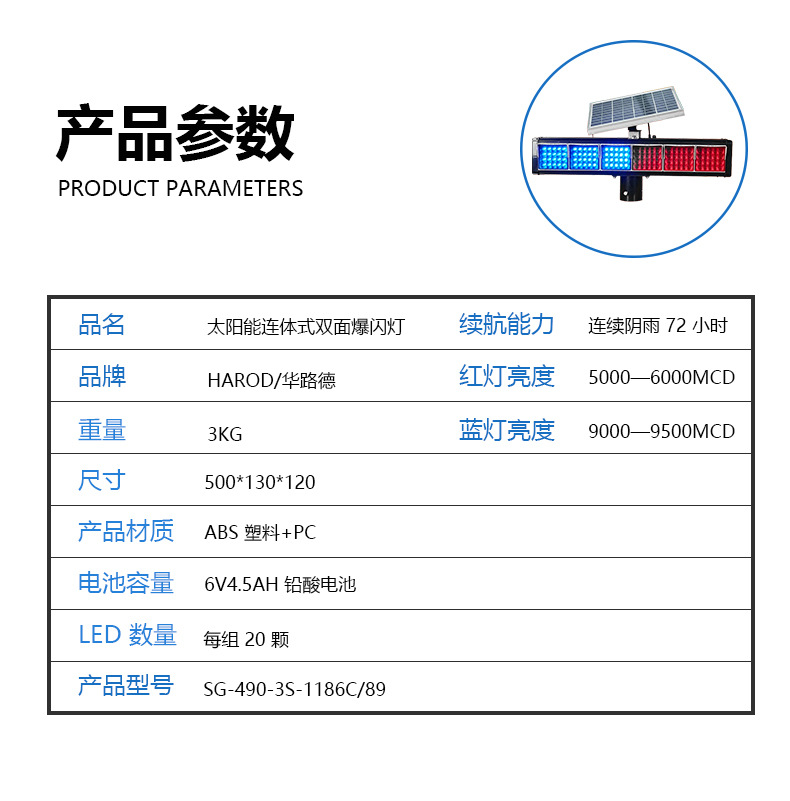 产品参数
PRODUCT PARAMETERS

| 品名 | 太阳能连体式双面爆闪灯 | 续航能力 | 连续阴雨72小时 |
|---|---|---|---|
| 品牌 | HAROD/华路德 | 红灯亮度 | 5000—6000MCD |
| 重量 | 3KG | 蓝灯亮度 | 9000—9500MCD |
| 尺寸 | 500*130*120 | | |
| 产品材质 | ABS塑料+PC | | |
| 电池容量 | 6V4.5AH铅酸电池 | | |
| LED数量 | 每组20颗 | | |
| 产品型号 | SG-490-3S-1186C/89 | | |